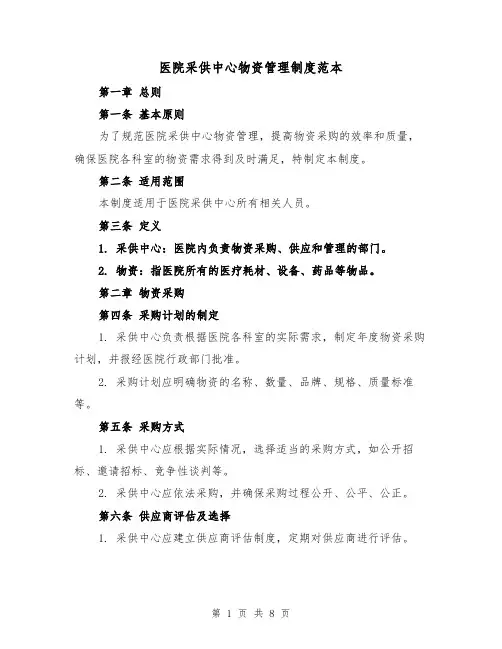 医院采供中心物资管理制度范本

第一章 总则

第一条 基本原则

为了规范医院采供中心物资管理，提高物资采购的效率和质量，确保医院各科室的物资需求得到及时满足，特制定本制度。

第二条 适用范围

本制度适用于医院采供中心所有相关人员。

第三条 定义

1. 采供中心：医院内负责物资采购、供应和管理的部门。

2. 物资：指医院所有的医疗耗材、设备、药品等物品。

第二章 物资采购

第四条 采购计划的制定

1. 采供中心负责根据医院各科室的实际需求，制定年度物资采购计划，并报经医院行政部门批准。

2. 采购计划应明确物资的名称、数量、品牌、规格、质量标准等。

第五条 采购方式

1. 采供中心应根据实际情况，选择适当的采购方式，如公开招标、邀请招标、竞争性谈判等。

2. 采供中心应依法采购，并确保采购过程公开、公平、公正。

第六条 供应商评估及选择

1. 采供中心应建立供应商评估制度，定期对供应商进行评估。

第 1 页 共 8 页